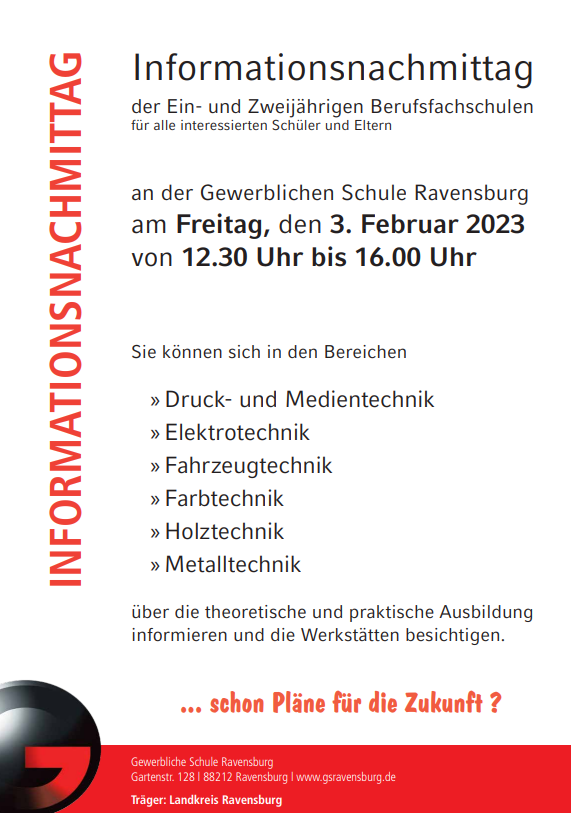 INFORMATIONSNACHMITTAG

Informationsnachmittag
der Ein- und Zweijährigen Berufsfachschulen
für alle interessierten Schüler und Eltern

an der Gewerblichen Schule Ravensburg
am Freitag, den 3. Februar 2023
von 12.30 Uhr bis 16.00 Uhr

Sie können sich in den Bereichen

» Druck- und Medientechnik
» Elektrotechnik
» Fahrzeugtechnik
» Farbtechnik
» Holztechnik
» Metalltechnik

über die theoretische und praktische Ausbildung informieren und die Werkstätten besichtigen.

... schon Pläne für die Zukunft ?

Gewerbliche Schule Ravensburg
Gartenstr. 128 | 88212 Ravensburg | www.gsravensburg.de

Träger: Landkreis Ravensburg